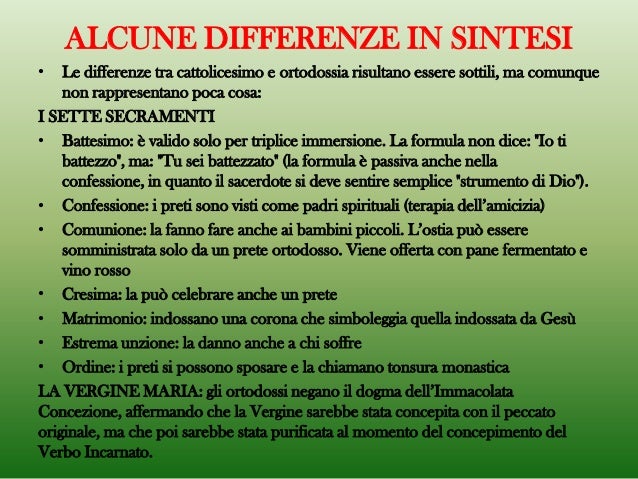 ALCUNE DIFFERENZE IN SINTESI

• Le differenze tra cattolicesimo e ortodossia risultano essere sottili, ma comunque non rappresentano poca cosa:

I SETTE SECRAMENTI

• Battesimo: è valido solo per triplice immersione. La formula non dice: "Io ti battezzo", ma: "Tu sei battezzato" (la formula è passiva anche nella confessione, in quanto il sacerdote si deve sentire semplice "strumento di Dio").
• Confessione: i preti sono visti come padri spirituali (terapia dell'amicizia)
• Comunione: la fanno fare anche ai bambini piccoli. L'ostia può essere somministrata solo da un prete ortodosso. Viene offerta con pane fermentato e vino rosso
• Cresima: la può celebrare anche un prete
• Matrimonio: indossano una corona che simboleggia quella indossata da Gesù
• Estrema unzione: la danno anche a chi soffre
• Ordine: i preti si possono sposare e la chiamano tonsura monastica

LA VERGINE MARIA: gli ortodossi negano il dogma dell'Immacolata Concezione, affermando che la Vergine sarebbe stata concepita con il peccato originale, ma che poi sarebbe stata purificata al momento del concepimento del Verbo Incarnato.